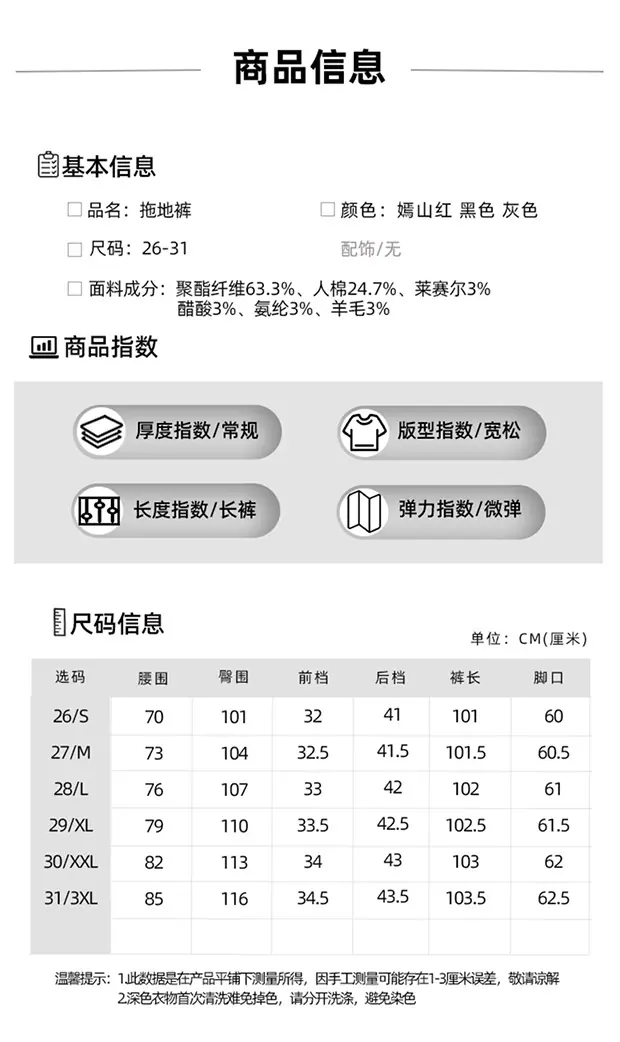 商品信息

基本信息

☐ 品名：拖地裤

☐ 颜色：嫣山红 黑色 灰色

☐ 尺码：26-31

配饰/无

☐ 面料成分：聚酯纤维63.3%、人棉24.7%、莱赛尔3% 醋酸3%、氨纶3%、羊毛3%

商品指数

厚度指数/常规

版型指数/宽松

长度指数/长裤

弹力指数/微弹

尺码信息

单位：CM(厘米)

| 选码 | 腰围 | 臀围 | 前档 | 后档 | 裤长 | 脚口 |
|---|---|---|---|---|---|---|
| 26/S | 70 | 101 | 32 | 41 | 101 | 60 |
| 27/M | 73 | 104 | 32.5 | 41.5 | 101.5 | 60.5 |
| 28/L | 76 | 107 | 33 | 42 | 102 | 61 |
| 29/XL | 79 | 110 | 33.5 | 42.5 | 102.5 | 61.5 |
| 30/XXL | 82 | 113 | 34 | 43 | 103 | 62 |
| 31/3XL | 85 | 116 | 34.5 | 43.5 | 103.5 | 62.5 |
|  |  |  |  |  |  |  |

温馨提示：1.此数据是在产品平铺下测量所得，因手工测量可能存在1-3厘米误差，敬请谅解
2.深色衣物首次清洗难免掉色，请分开洗涤，避免染色